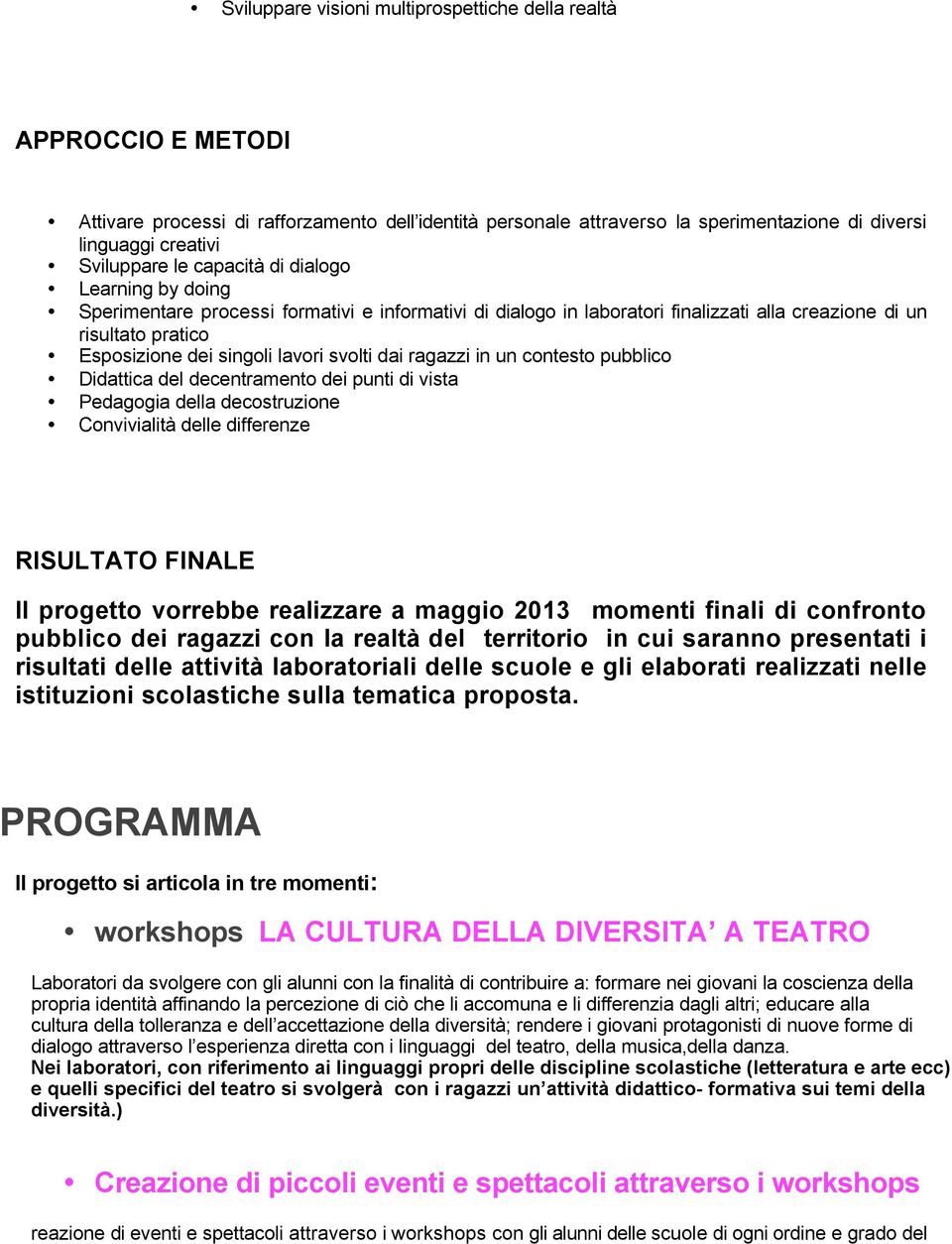 • Sviluppare visioni multiprospettiche della realtà

APPROCCIO E METODI

• Attivare processi di rafforzamento dell'identità personale attraverso la sperimentazione di diversi linguaggi creativi
• Sviluppare le capacità di dialogo
• Learning by doing
• Sperimentare processi formativi e informativi di dialogo in laboratori finalizzati alla creazione di un risultato pratico
• Esposizione dei singoli lavori svolti dai ragazzi in un contesto pubblico
• Didattica del decentramento dei punti di vista
• Pedagogia della decostruzione
• Convivialità delle differenze

RISULTATO FINALE

Il progetto vorrebbe realizzare a maggio 2013 momenti finali di confronto pubblico dei ragazzi con la realtà del territorio in cui saranno presentati i risultati delle attività laboratoriali delle scuole e gli elaborati realizzati nelle istituzioni scolastiche sulla tematica proposta.

PROGRAMMA

Il progetto si articola in tre momenti:

• workshops LA CULTURA DELLA DIVERSITA' A TEATRO

Laboratori da svolgere con gli alunni con la finalità di contribuire a: formare nei giovani la coscienza della propria identità affinando la percezione di ciò che li accomuna e li differenzia dagli altri; educare alla cultura della tolleranza e dell'accettazione della diversità; rendere i giovani protagonisti di nuove forme di dialogo attraverso l'esperienza diretta con i linguaggi del teatro, della musica,della danza.
Nei laboratori, con riferimento ai linguaggi propri delle discipline scolastiche (letteratura e arte ecc) e quelli specifici del teatro si svolgerà con i ragazzi un'attività didattico- formativa sui temi della diversità.)

• Creazione di piccoli eventi e spettacoli attraverso i workshops

reazione di eventi e spettacoli attraverso i workshops con gli alunni delle scuole di ogni ordine e grado del